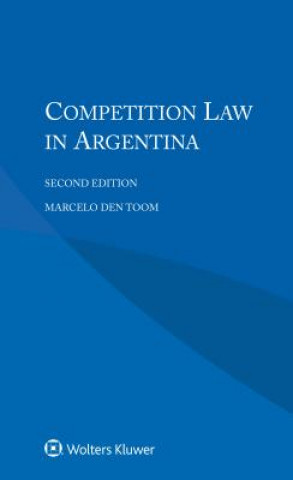 COMPETITION LAW IN ARGENTINA

SECOND EDITION

MARCELO DEN TOOM

Wolters Kluwer